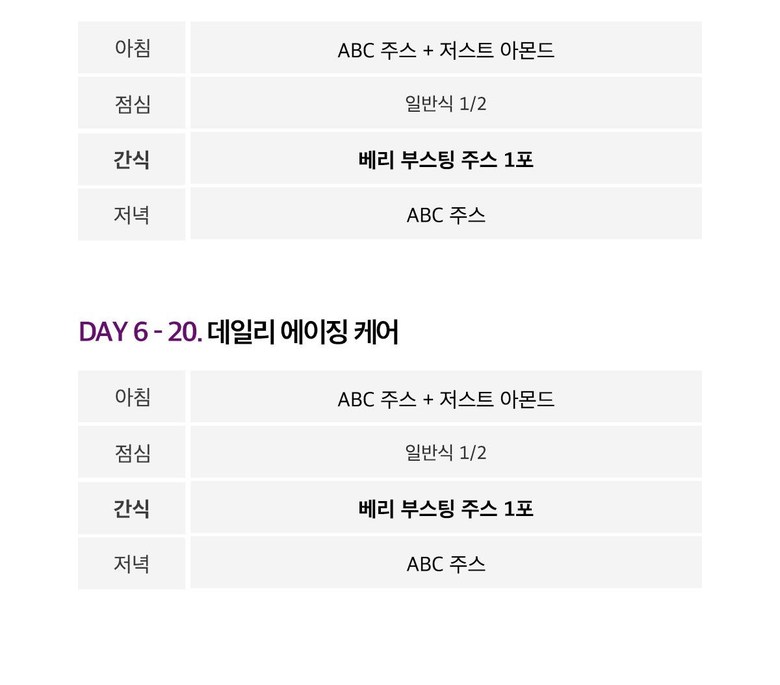 | 아침 | ABC 주스 + 저스트 아몬드 |
|---|---|
| 점심 | 일반식 1/2 |
| 간식 | 베리 부스팅 주스 1포 |
| 저녁 | ABC 주스 |

DAY 6 - 20. 데일리 에이징 케어

| 아침 | ABC 주스 + 저스트 아몬드 |
|---|---|
| 점심 | 일반식 1/2 |
| 간식 | 베리 부스팅 주스 1포 |
| 저녁 | ABC 주스 |